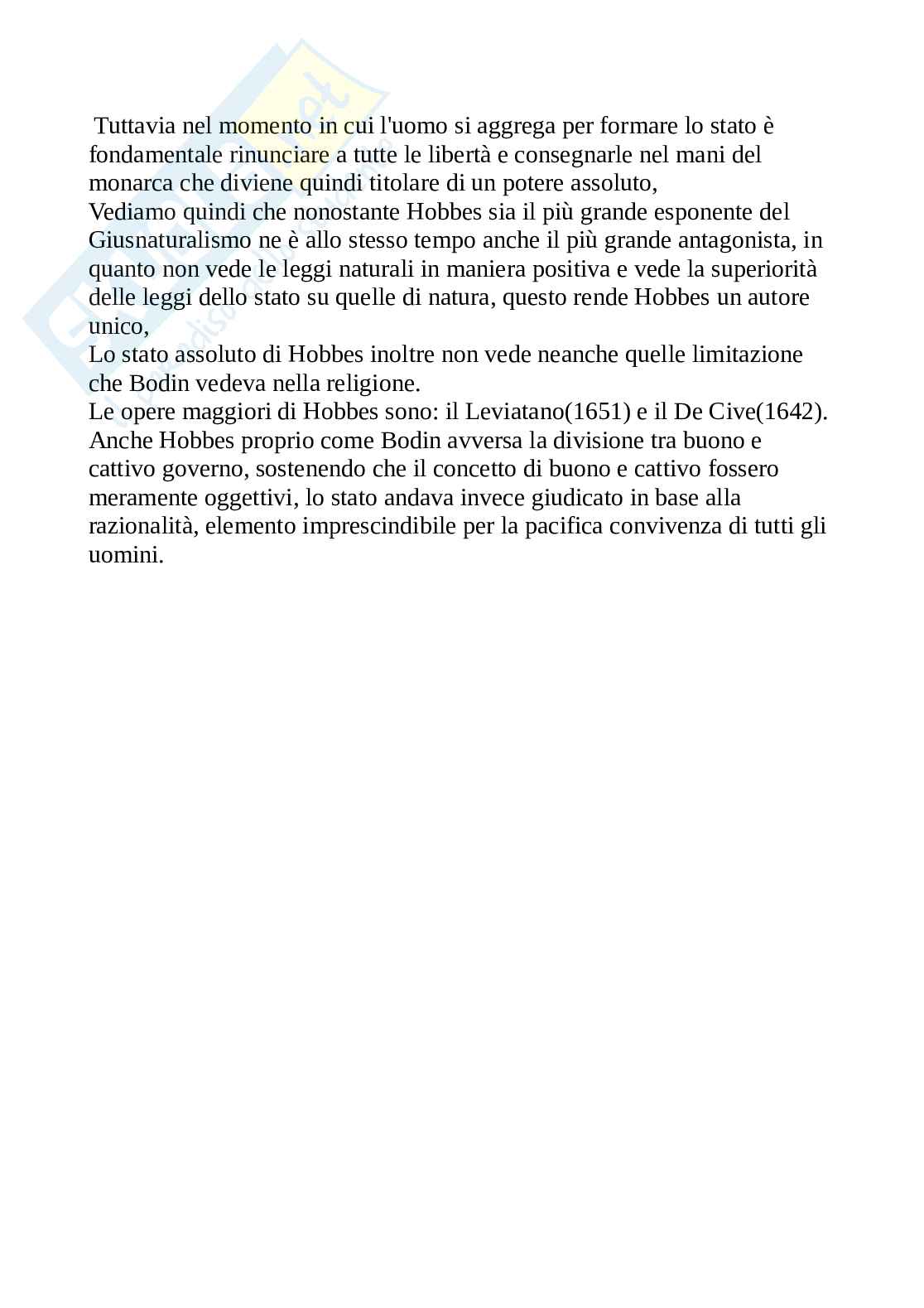 Tuttavia nel momento in cui l'uomo si aggrega per formare lo stato è fondamentale rinunciare a tutte le libertà e consegnarle nel mani del monarca che diviene quindi titolare di un potere assoluto,
Vediamo quindi che nonostante Hobbes sia il più grande esponente del Giusnaturalismo ne è allo stesso tempo anche il più grande antagonista, in quanto non vede le leggi naturali in maniera positiva e vede la superiorità delle leggi dello stato su quelle di natura, questo rende Hobbes un autore unico,
Lo stato assoluto di Hobbes inoltre non vede neanche quelle limitazione che Bodin vedeva nella religione.
Le opere maggiori di Hobbes sono: il Leviatano(1651) e il De Cive(1642).
Anche Hobbes proprio come Bodin avversa la divisione tra buono e cattivo governo, sostenendo che il concetto di buono e cattivo fossero meramente oggettivi, lo stato andava invece giudicato in base alla razionalità, elemento imprescindibile per la pacifica convivenza di tutti gli uomini.